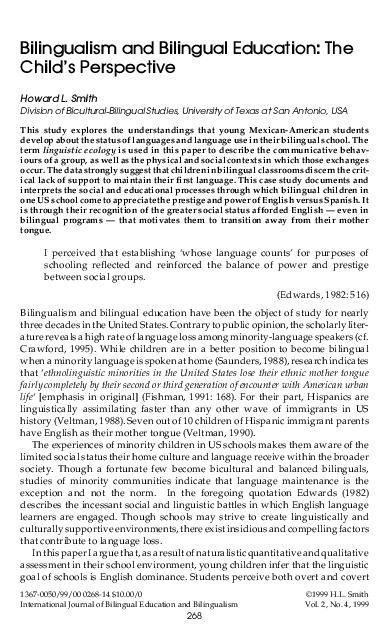 Bilingualism and Bilingual Education: The Child's Perspective

Howard L. Smith
Division of Bicultural-Bilingual Studies, University of Texas at San Antonio, USA

This study explores the understandings that young Mexican-American students develop about the status of languages and language use in their bilingual school. The term linguistic ecology is used in this paper to describe the communicative behaviours of a group, as well as the physical and social contexts in which those exchanges occur. The data strongly suggest that children in bilingual classrooms discern the critical lack of support to maintain their first language. This case study documents and interprets the social and educational processes through which bilingual children in one US school come to appreciate the prestige and power of English versus Spanish. It is through their recognition of the greater social status afforded English — even in bilingual programs — that motivates them to transition away from their mother tongue.

I perceived that establishing 'whose language counts' for purposes of schooling reflected and reinforced the balance of power and prestige between social groups.

(Edwards, 1982: 516)

Bilingualism and bilingual education have been the object of study for nearly three decades in the United States. Contrary to public opinion, the scholarly literature reveals a high rate of language loss among minority-language speakers (cf. Crawford, 1995). While children are in a better position to become bilingual when a minority language is spoken at home (Saunders, 1988), research indicates that 'ethnolinguistic minorities in the United States lose their ethnic mother tongue fairly completely by their second or third generation of encounter with American urban life' [emphasis in original] (Fishman, 1991: 168). For their part, Hispanics are linguistically assimilating faster than any other wave of immigrants in US history (Veltman, 1988). Seven out of 10 children of Hispanic immigrant parents have English as their mother tongue (Veltman, 1990).

The experiences of minority children in US schools makes them aware of the limited social status their home culture and language receive within the broader society. Though a fortunate few become bicultural and balanced bilinguals, studies of minority communities indicate that language maintenance is the exception and not the norm. In the foregoing quotation Edwards (1982) describes the incessant social and linguistic battles in which English language learners are engaged. Though schools may strive to create linguistically and culturally supportive environments, there exist insidious and compelling factors that contribute to language loss.

In this paper I argue that, as a result of naturalistic quantitative and qualitative assessment in their school environment, young children infer that the linguistic goal of schools is English dominance. Students perceive both overt and covert

1367-0050/99/00 0268-14 $10.00/0
International Journal of Bilingual Education and Bilingualism
©1999 H.L. Smith
Vol. 2, No. 4, 1999
268